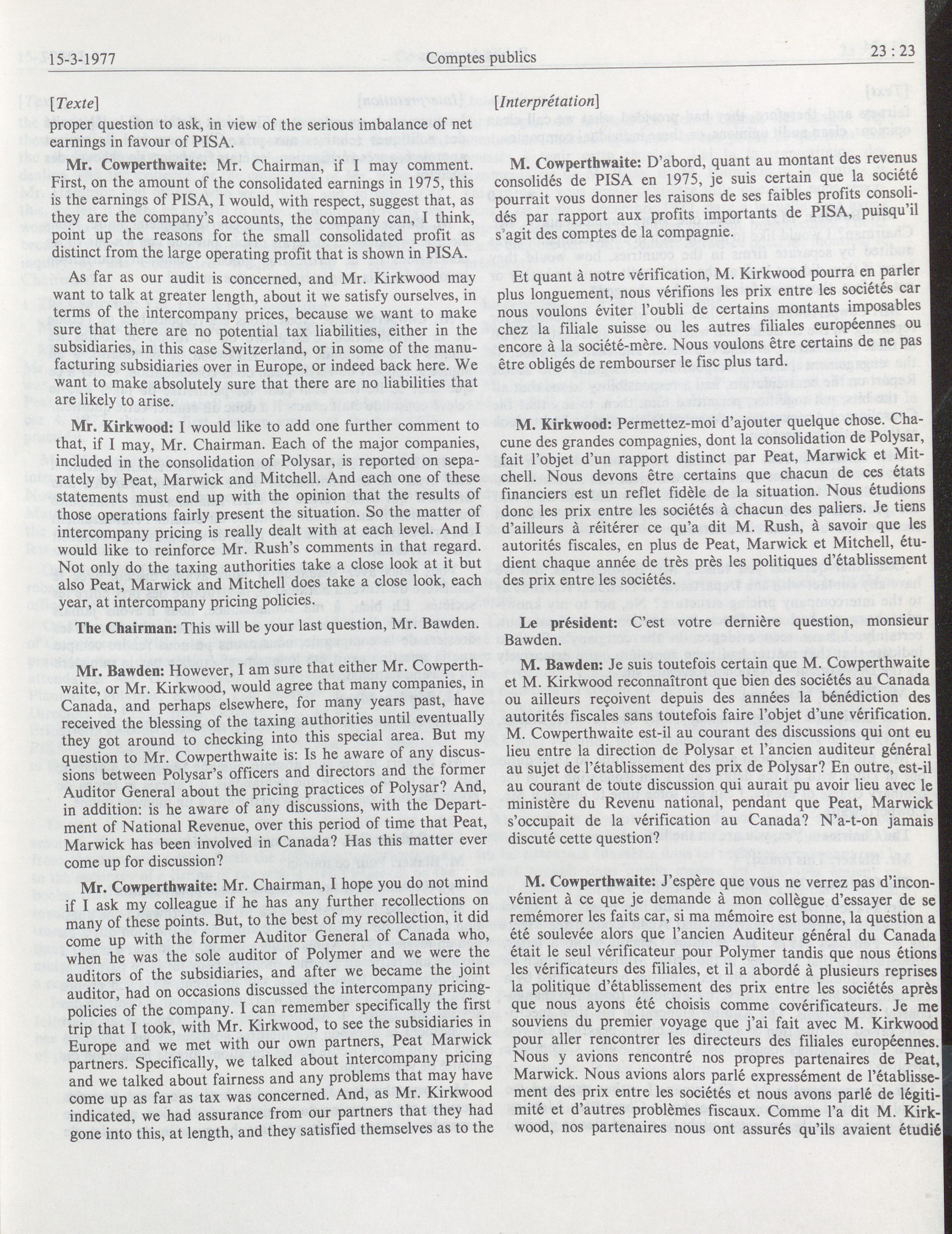 15-3-1977 Comptes publics 23 : 23

[Texte]

proper question to ask, in view of the serious imbalance of net earnings in favour of PISA.

Mr. Cowperthwaite: Mr. Chairman, if I may comment. First, on the amount of the consolidated earnings in 1975, this is the earnings of PISA, I would, with respect, suggest that, as they are the company's accounts, the company can, I think, point up the reasons for the small consolidated profit as distinct from the large operating profit that is shown in PISA.

As far as our audit is concerned, and Mr. Kirkwood may want to talk at greater length, about it we satisfy ourselves, in terms of the intercompany prices, because we want to make sure that there are no potential tax liabilities, either in the subsidiaries, in this case Switzerland, or in some of the manufacturing subsidiaries over in Europe, or indeed back here. We want to make absolutely sure that there are no liabilities that are likely to arise.

Mr. Kirkwood: I would like to add one further comment to that, if I may, Mr. Chairman. Each of the major companies, included in the consolidation of Polysar, is reported on separately by Peat, Marwick and Mitchell. And each one of these statements must end up with the opinion that the results of those operations fairly present the situation. So the matter of intercompany pricing is really dealt with at each level. And I would like to reinforce Mr. Rush's comments in that regard. Not only do the taxing authorities take a close look at it but also Peat, Marwick and Mitchell does take a close look, each year, at intercompany pricing policies.

The Chairman: This will be your last question, Mr. Bawden.

Mr. Bawden: However, I am sure that either Mr. Cowperthwaite, or Mr. Kirkwood, would agree that many companies, in Canada, and perhaps elsewhere, for many years past, have received the blessing of the taxing authorities until eventually they got around to checking into this special area. But my question to Mr. Cowperthwaite is: Is he aware of any discussions between Polysar's officers and directors and the former Auditor General about the pricing practices of Polysar? And, in addition: is he aware of any discussions, with the Department of National Revenue, over this period of time that Peat, Marwick has been involved in Canada? Has this matter ever come up for discussion?

Mr. Cowperthwaite: Mr. Chairman, I hope you do not mind if I ask my colleague if he has any further recollections on many of these points. But, to the best of my recollection, it did come up with the former Auditor General of Canada who, when he was the sole auditor of Polymer and we were the auditors of the subsidiaries, and after we became the joint auditor, had on occasions discussed the intercompany pricing-policies of the company. I can remember specifically the first trip that I took, with Mr. Kirkwood, to see the subsidiaries in Europe and we met with our own partners, Peat Marwick partners. Specifically, we talked about intercompany pricing and we talked about fairness and any problems that may have come up as far as tax was concerned. And, as Mr. Kirkwood indicated, we had assurance from our partners that they had gone into this, at length, and they satisfied themselves as to the

[Interprétation]

M. Cowperthwaite: D'abord, quant au montant des revenus consolidés de PISA en 1975, je suis certain que la société pourrait vous donner les raisons de ses faibles profits consolidés par rapport aux profits importants de PISA, puisqu'il s'agit des comptes de la compagnie.

Et quant à notre vérification, M. Kirkwood pourra en parler plus longuement, nous vérifions les prix entre les sociétés car nous voulons éviter l'oubli de certains montants imposables chez la filiale suisse ou les autres filiales européennes ou encore à la société-mère. Nous voulons être certains de ne pas être obligés de rembourser le fisc plus tard.

M. Kirkwood: Permettez-moi d'ajouter quelque chose. Chacune des grandes compagnies, dont la consolidation de Polysar, fait l'objet d'un rapport distinct par Peat, Marwick et Mitchell. Nous devons être certains que chacun de ces états financiers est un reflet fidèle de la situation. Nous étudions donc les prix entre les sociétés à chacun des paliers. Je tiens d'ailleurs à réitérer ce qu'a dit M. Rush, à savoir que les autorités fiscales, en plus de Peat, Marwick et Mitchell, étudient chaque année de très près les politiques d'établissement des prix entre les sociétés.

Le président: C'est votre dernière question, monsieur Bawden.

M. Bawden: Je suis toutefois certain que M. Cowperthwaite et M. Kirkwood reconnaîtront que bien des sociétés au Canada ou ailleurs reçoivent depuis des années la bénédiction des autorités fiscales sans toutefois faire l'objet d'une vérification. M. Cowperthwaite est-il au courant des discussions qui ont eu lieu entre la direction de Polysar et l'ancien auditeur général au sujet de l'établissement des prix de Polysar? En outre, est-il au courant de toute discussion qui aurait pu avoir lieu avec le ministère du Revenu national, pendant que Peat, Marwick s'occupait de la vérification au Canada? N'a-t-on jamais discuté cette question?

M. Cowperthwaite: J'espère que vous ne verrez pas d'inconvénient à ce que je demande à mon collègue d'essayer de se remémorer les faits car, si ma mémoire est bonne, la question a été soulevée alors que l'ancien Auditeur général du Canada était le seul vérificateur pour Polymer tandis que nous étions les vérificateurs des filiales, et il a abordé à plusieurs reprises la politique d'établissement des prix entre les sociétés après que nous ayons été choisis comme covérificateurs. Je me souviens du premier voyage que j'ai fait avec M. Kirkwood pour aller rencontrer les directeurs des filiales européennes. Nous y avions rencontré nos propres partenaires de Peat, Marwick. Nous avions alors parlé expressément de l'établissement des prix entre les sociétés et nous avons parlé de légitimité et d'autres problèmes fiscaux. Comme l'a dit M. Kirkwood, nos partenaires nous ont assurés qu'ils avaient étudié